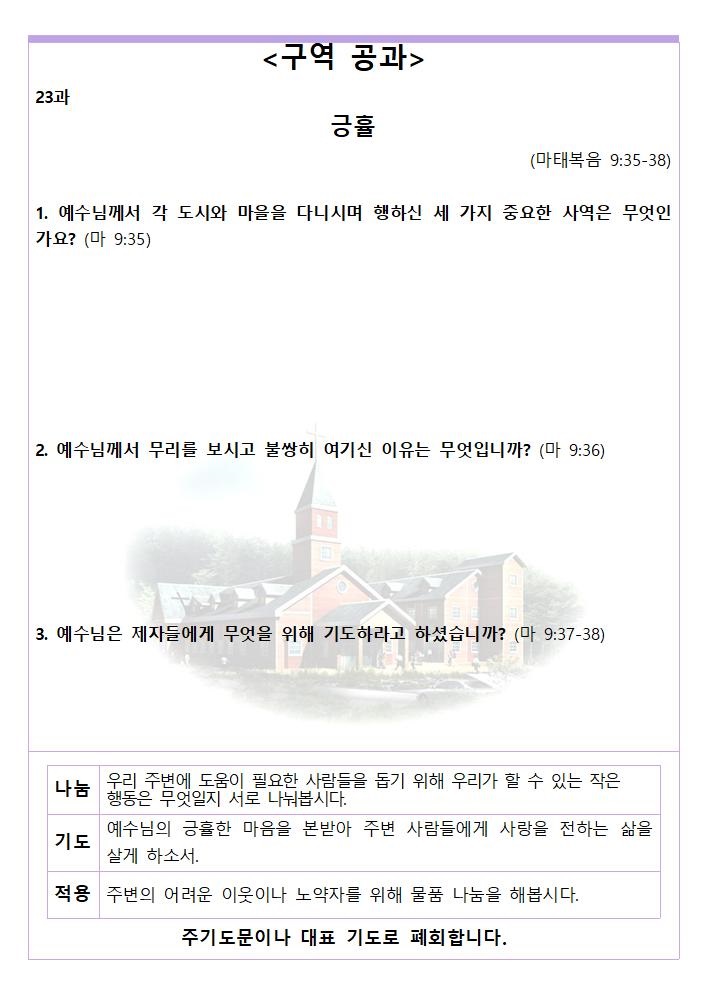 <구역 공과>

23과

긍휼

(마태복음 9:35-38)

1. 예수님께서 각 도시와 마을을 다니시며 행하신 세 가지 중요한 사역은 무엇인가요? (마 9:35)

2. 예수님께서 무리를 보시고 불쌍히 여기신 이유는 무엇입니까? (마 9:36)

3. 예수님은 제자들에게 무엇을 위해 기도하라고 하셨습니까? (마 9:37-38)

| 나눔 | 우리 주변에 도움이 필요한 사람들을 돕기 위해 우리가 할 수 있는 작은 행동은 무엇일지 서로 나눠봅시다. |
|---|---|
| 기도 | 예수님의 긍휼한 마음을 본받아 주변 사람들에게 사랑을 전하는 삶을 살게 하소서. |
| 적용 | 주변의 어려운 이웃이나 노약자를 위해 물품 나눔을 해봅시다. |

주기도문이나 대표 기도로 폐회합니다.